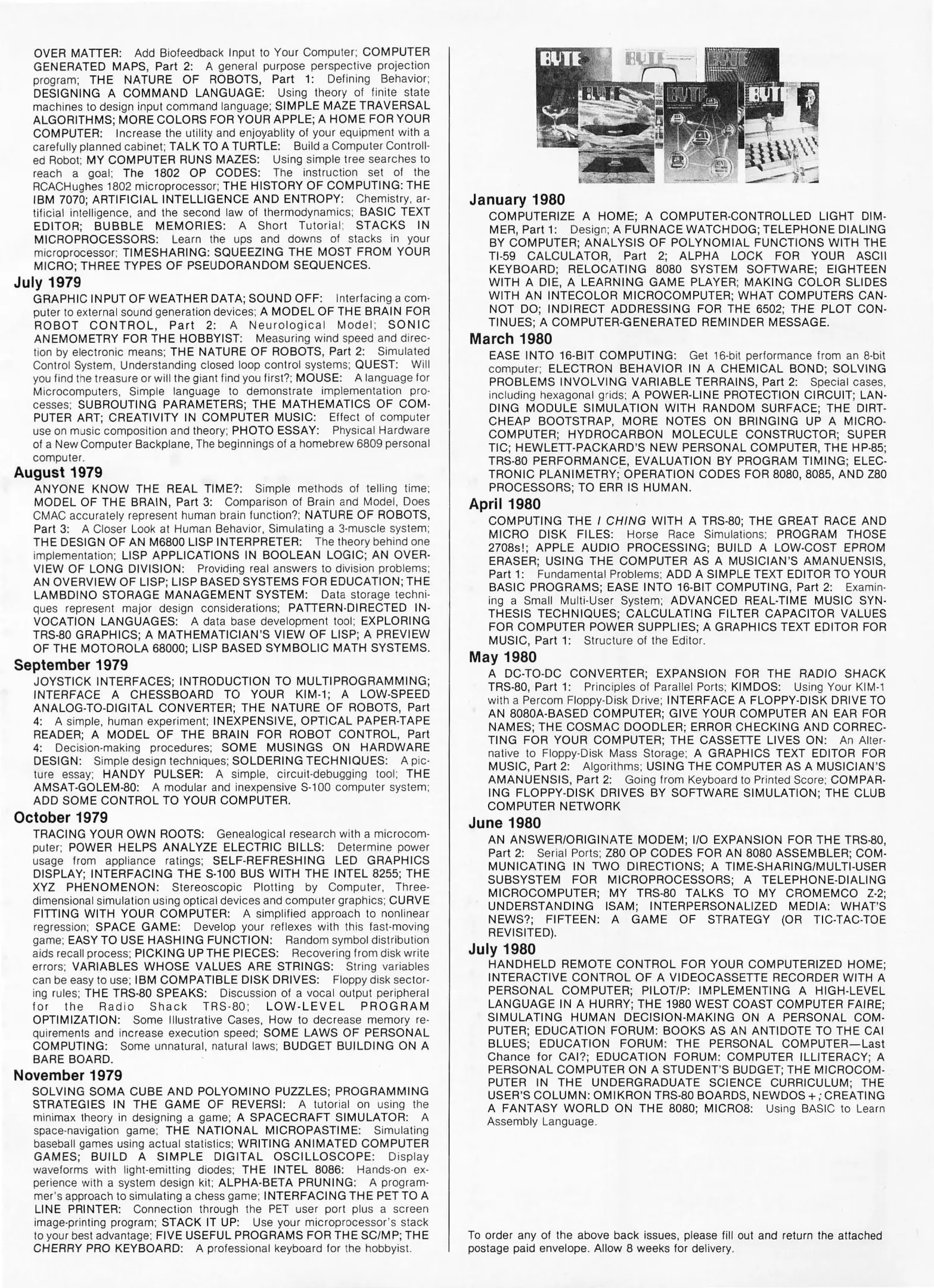 OVER MATTER: Add Biofeedback Input to Your Computer; COMPUTER GENERATED MAPS, Part 2: A general purpose perspective projection program; THE NATURE OF ROBOTS, Part 1: Defining Behavior; DESIGNING A COMMAND LANGUAGE: Using theory of finite state machines to design input command language; SIMPLE MAZE TRAVERSAL ALGORITHMS; MORE COLORS FOR YOUR APPLE; A HOME FOR YOUR COMPUTER: Increase the utility and enjoyablity of your equipment with a carefully planned cabinet; TALK TO A TURTLE: Build a Computer Controlled Robot; MY COMPUTER RUNS MAZES: Using simple tree searches to reach a goal; The 1802 OP CODES: The instruction set of the RCACHughes 1802 microprocessor; THE HISTORY OF COMPUTING: THE IBM 7070; ARTIFICIAL INTELLIGENCE AND ENTROPY: Chemistry, artificial intelligence, and the second law of thermodynamics; BASIC TEXT EDITOR; BUBBLE MEMORIES: A Short Tutorial; STACKS IN MICROPROCESSORS: Learn the ups and downs of stacks in your microprocessor; TIMESHARING: SQUEEZING THE MOST FROM YOUR MICRO; THREE TYPES OF PSEUDORANDOM SEQUENCES.

July 1979
GRAPHIC INPUT OF WEATHER DATA; SOUND OFF: Interfacing a computer to external sound generation devices; A MODEL OF THE BRAIN FOR ROBOT CONTROL, Part 2: A Neurological Model; SONIC ANEMOMETRY FOR THE HOBBYIST: Measuring wind speed and direction by electronic means; THE NATURE OF ROBOTS, Part 2: Simulated Control System, Understanding closed loop control systems; QUEST: Will you find the treasure or will the giant find you first?; MOUSE: A language for Microcomputers, Simple language to demonstrate implementation processes; SUBROUTING PARAMETERS; THE MATHEMATICS OF COMPUTER ART; CREATIVITY IN COMPUTER MUSIC: Effect of computer use on music composition and theory; PHOTO ESSAY: Physical Hardware of a New Computer Backplane, The beginnings of a homebrew 6809 personal computer.

August 1979
ANYONE KNOW THE REAL TIME?: Simple methods of telling time; MODEL OF THE BRAIN, Part 3: Comparison of Brain and Model, Does CMAC accurately represent human brain function?; NATURE OF ROBOTS, Part 3: A Closer Look at Human Behavior, Simulating a 3-muscle system; THE DESIGN OF AN M6800 LISP INTERPRETER: The theory behind one implementation; LISP APPLICATIONS IN BOOLEAN LOGIC; AN OVERVIEW OF LONG DIVISION: Providing real answers to division problems; AN OVERVIEW OF LISP; LISP BASED SYSTEMS FOR EDUCATION; THE LAMBDINO STORAGE MANAGEMENT SYSTEM: Data storage techniques represent major design considerations; PATTERN-DIRECTED INVOCATION LANGUAGES: A data base development tool; EXPLORING TRS-80 GRAPHICS; A MATHEMATICIAN'S VIEW OF LISP; A PREVIEW OF THE MOTOROLA 68000; LISP BASED SYMBOLIC MATH SYSTEMS.

September 1979
JOYSTICK INTERFACES; INTRODUCTION TO MULTIPROGRAMMING; INTERFACE A CHESSBOARD TO YOUR KIM-1; A LOW-SPEED ANALOG-TO-DIGITAL CONVERTER; THE NATURE OF ROBOTS, Part 4: A simple, human experiment; INEXPENSIVE, OPTICAL PAPER-TAPE READER; A MODEL OF THE BRAIN FOR ROBOT CONTROL, Part 4: Decision-making procedures; SOME MUSINGS ON HARDWARE DESIGN: Simple design techniques; SOLDERING TECHNIQUES: A picture essay; HANDY PULSER: A simple, circuit-debugging tool; THE AMSAT-GOLEM-80: A modular and inexpensive S-100 computer system; ADD SOME CONTROL TO YOUR COMPUTER.

October 1979
TRACING YOUR OWN ROOTS: Genealogical research with a microcomputer; POWER HELPS ANALYZE ELECTRIC BILLS: Determine power usage from appliance ratings; SELF-REFRESHING LED GRAPHICS DISPLAY; INTERFACING THE S-100 BUS WITH THE INTEL 8255; THE XYZ PHENOMENON: Stereoscopic Plotting by Computer, Three-dimensional simulation using optical devices and computer graphics; CURVE FITTING WITH YOUR COMPUTER: A simplified approach to nonlinear regression; SPACE GAME: Develop your reflexes with this fast-moving game; EASY TO USE HASHING FUNCTION: Random symbol distribution aids recall process; PICKING UP THE PIECES: Recovering from disk write errors; VARIABLES WHOSE VALUES ARE STRINGS: String variables can be easy to use; IBM COMPATIBLE DISK DRIVES: Floppy disk sectoring rules; THE TRS-80 SPEAKS: Discussion of a vocal output peripheral for the Radio Shack TRS-80; LOW-LEVEL PROGRAM OPTIMIZATION: Some Illustrative Cases, How to decrease memory requirements and increase execution speed; SOME LAWS OF PERSONAL COMPUTING: Some unnatural, natural laws; BUDGET BUILDING ON A BARE BOARD.

November 1979
SOLVING SOMA CUBE AND POLYOMINO PUZZLES; PROGRAMMING STRATEGIES IN THE GAME OF REVERSI: A tutorial on using the minimax theory in designing a game; A SPACECRAFT SIMULATOR: A space-navigation game; THE NATIONAL MICROPASTIME: Simulating baseball games using actual statistics; WRITING ANIMATED COMPUTER GAMES; BUILD A SIMPLE DIGITAL OSCILLOSCOPE: Display waveforms with light-emitting diodes; THE INTEL 8086: Hands-on experience with a system design kit; ALPHA-BETA PRUNING: A programmer's approach to simulating a chess game; INTERFACING THE PET TO A LINE PRINTER: Connection through the PET user port plus a screen image-printing program; STACK IT UP: Use your microprocessor's stack to your best advantage; FIVE USEFUL PROGRAMS FOR THE SC/MP; THE CHERRY PRO KEYBOARD: A professional keyboard for the hobbyist.

BYTE BYTE BYTE BYTE BYTE BYTE

January 1980
COMPUTERIZE A HOME; A COMPUTER-CONTROLLED LIGHT DIMMER, Part 1: Design; A FURNACE WATCHDOG; TELEPHONE DIALING BY COMPUTER; ANALYSIS OF POLYNOMIAL FUNCTIONS WITH THE TI-59 CALCULATOR, Part 2; ALPHA LOCK FOR YOUR ASCII KEYBOARD; RELOCATING 8080 SYSTEM SOFTWARE; EIGHTEEN WITH A DIE, A LEARNING GAME PLAYER; MAKING COLOR SLIDES WITH AN INTECOLOR MICROCOMPUTER; WHAT COMPUTERS CANNOT DO; INDIRECT ADDRESSING FOR THE 6502; THE PLOT CONTINUES; A COMPUTER-GENERATED REMINDER MESSAGE.

March 1980
EASE INTO 16-BIT COMPUTING: Get 16-bit performance from an 8-bit computer; ELECTRON BEHAVIOR IN A CHEMICAL BOND; SOLVING PROBLEMS INVOLVING VARIABLE TERRAINS, Part 2: Special cases, including hexagonal grids; A POWER-LINE PROTECTION CIRCUIT; LANDING MODULE SIMULATION WITH RANDOM SURFACE; THE DIRT-CHEAP BOOTSTRAP, MORE NOTES ON BRINGING UP A MICROCOMPUTER; HYDROCARBON MOLECULE CONSTRUCTOR; SUPER TIC; HEWLETT-PACKARD'S NEW PERSONAL COMPUTER, THE HP-85; TRS-80 PERFORMANCE, EVALUATION BY PROGRAM TIMING; ELECTRONIC PLANIMETRY; OPERATION CODES FOR 8080, 8085, AND Z80 PROCESSORS; TO ERR IS HUMAN.

April 1980
COMPUTING THE I CHING WITH A TRS-80; THE GREAT RACE AND MICRO DISK FILES: Horse Race Simulations; PROGRAM THOSE 2708s!; APPLE AUDIO PROCESSING; BUILD A LOW-COST EPROM ERASER; USING THE COMPUTER AS A MUSICIAN'S AMANUENSIS, Part 1: Fundamental Problems; ADD A SIMPLE TEXT EDITOR TO YOUR BASIC PROGRAMS; EASE INTO 16-BIT COMPUTING, Part 2: Examining a Small Multi-User System; ADVANCED REAL-TIME MUSIC SYNTHESIS TECHNIQUES; CALCULATING FILTER CAPACITOR VALUES FOR COMPUTER POWER SUPPLIES; A GRAPHICS TEXT EDITOR FOR MUSIC, Part 1: Structure of the Editor.

May 1980
A DC-TO-DC CONVERTER; EXPANSION FOR THE RADIO SHACK TRS-80, Part 1: Principles of Parallel Ports; KIMDOS: Using Your KIM-1 with a Percom Floppy-Disk Drive; INTERFACE A FLOPPY-DISK DRIVE TO AN 8080A-BASED COMPUTER; GIVE YOUR COMPUTER AN EAR FOR NAMES; THE COSMAC DOODLER; ERROR CHECKING AND CORRECTING FOR YOUR COMPUTER; THE CASSETTE LIVES ON: An Alternative to Floppy-Disk Mass Storage; A GRAPHICS TEXT EDITOR FOR MUSIC, Part 2: Algorithms; USING THE COMPUTER AS A MUSICIAN'S AMANUENSIS, Part 2: Going from Keyboard to Printed Score; COMPARING FLOPPY-DISK DRIVES BY SOFTWARE SIMULATION; THE CLUB COMPUTER NETWORK

June 1980
AN ANSWER/ORIGINATE MODEM; I/O EXPANSION FOR THE TRS-80, Part 2: Serial Ports; Z80 OP CODES FOR AN 8080 ASSEMBLER; COMMUNICATING IN TWO DIRECTIONS; A TIME-SHARING/MULTI-USER SUBSYSTEM FOR MICROPROCESSORS; A TELEPHONE-DIALING MICROCOMPUTER; MY TRS-80 TALKS TO MY CROMEMCO Z-2; UNDERSTANDING ISAM; INTERPERSONALIZED MEDIA: WHAT'S NEWS?; FIFTEEN: A GAME OF STRATEGY (OR TIC-TAC-TOE REVISITED).

July 1980
HANDHELD REMOTE CONTROL FOR YOUR COMPUTERIZED HOME; INTERACTIVE CONTROL OF A VIDEOCASSETTE RECORDER WITH A PERSONAL COMPUTER; PILOT/P: IMPLEMENTING A HIGH-LEVEL LANGUAGE IN A HURRY; THE 1980 WEST COAST COMPUTER FAIRE; SIMULATING HUMAN DECISION-MAKING ON A PERSONAL COMPUTER; EDUCATION FORUM: BOOKS AS AN ANTIDOTE TO THE CAI BLUES; EDUCATION FORUM: THE PERSONAL COMPUTER—Last Chance for CAI?; EDUCATION FORUM: COMPUTER ILLITERACY; A PERSONAL COMPUTER ON A STUDENT'S BUDGET; THE MICROCOMPUTER IN THE UNDERGRADUATE SCIENCE CURRICULUM; THE USER'S COLUMN: OMIKRON TRS-80 BOARDS, NEWDOS +; CREATING A FANTASY WORLD ON THE 8080; MICRO8: Using BASIC to Learn Assembly Language.

To order any of the above back issues, please fill out and return the attached postage paid envelope. Allow 8 weeks for delivery.